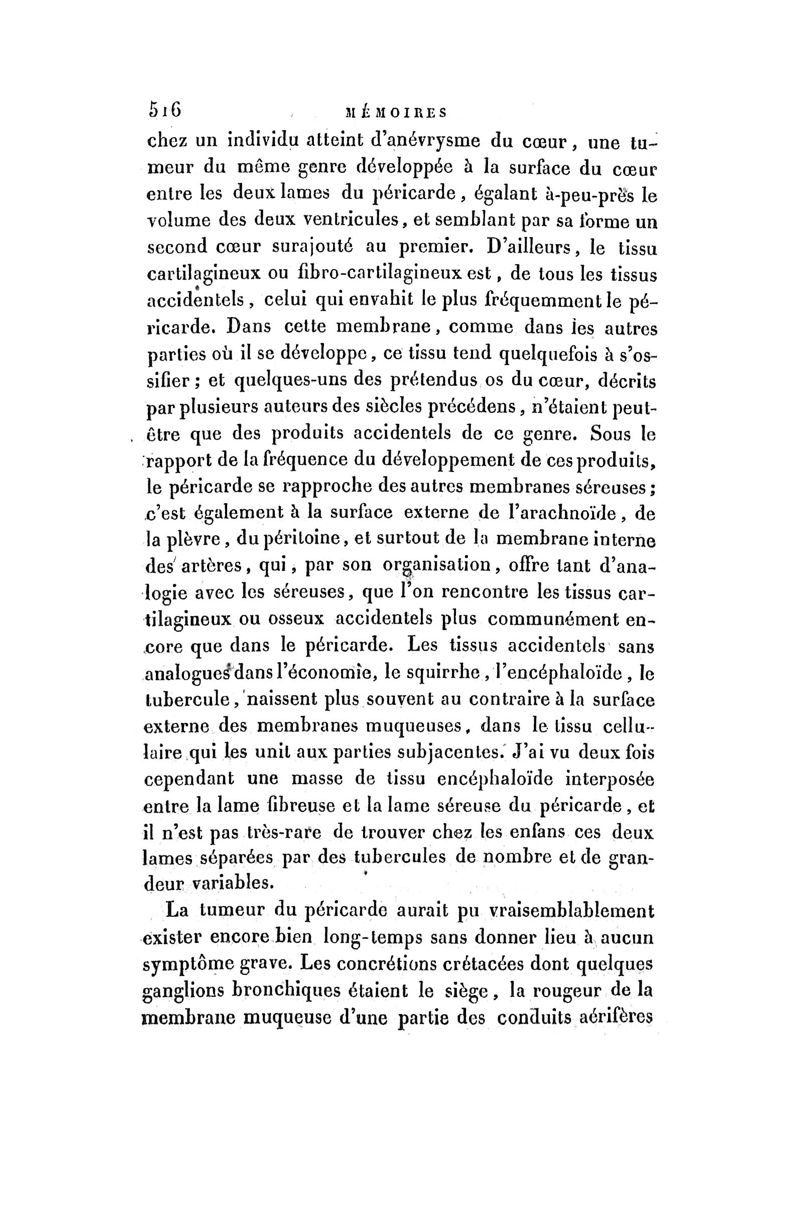 516 MÉMOIRES

chez un individu atteint d'anévrysme du cœur, une tumeur du même genre développée à la surface du cœur entre les deux lames du péricarde, égalant à-peu-près le volume des deux ventricules, et semblant par sa forme un second cœur surajouté au premier. D'ailleurs, le tissu cartilagineux ou fibro-cartilagineux est, de tous les tissus accidentels, celui qui envahit le plus fréquemment le péricarde. Dans cette membrane, comme dans les autres parties où il se développe, ce tissu tend quelquefois à s'ossifier; et quelques-uns des prétendus os du cœur, décrits par plusieurs auteurs des siècles précédens, n'étaient peut-être que des produits accidentels de ce genre. Sous le rapport de la fréquence du développement de ces produits, le péricarde se rapproche des autres membranes séreuses; c'est également à la surface externe de l'arachnoïde, de la plèvre, du péritoine, et surtout de la membrane interne des artères, qui, par son organisation, offre tant d'analogie avec les séreuses, que l'on rencontre les tissus cartilagineux ou osseux accidentels plus communément encore que dans le péricarde. Les tissus accidentels sans analogues dans l'économie, le squirrhe, l'encéphaloïde, le tubercule, naissent plus souvent au contraire à la surface externe des membranes muqueuses, dans le tissu cellulaire qui les unit aux parties subjacentes. J'ai vu deux fois cependant une masse de tissu encéphaloïde interposée entre la lame fibreuse et la lame séreuse du péricarde, et il n'est pas très-rare de trouver chez les enfans ces deux lames séparées par des tubercules de nombre et de grandeur variables.

La tumeur du péricarde aurait pu vraisemblablement exister encore bien long-temps sans donner lieu à aucun symptôme grave. Les concrétions crétacées dont quelques ganglions bronchiques étaient le siège, la rougeur de la membrane muqueuse d'une partie des conduits aérifères